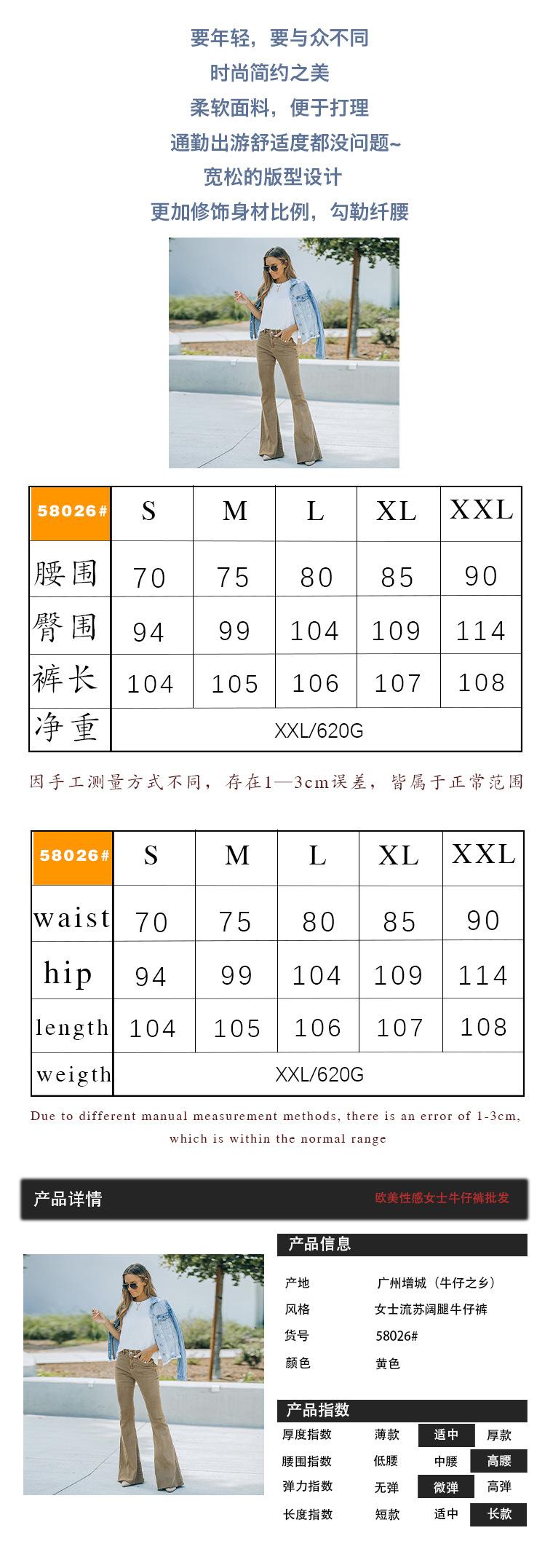 要年轻，要与众不同
时尚简约之美
柔软面料，便于打理
通勤出游舒适度都没问题~
宽松的版型设计
更加修饰身材比例，勾勒纤腰

| 58026# | S | M | L | XL | XXL |
|---|---|---|---|---|---|
| 腰围 | 70 | 75 | 80 | 85 | 90 |
| 臀围 | 94 | 99 | 104 | 109 | 114 |
| 裤长 | 104 | 105 | 106 | 107 | 108 |
| 净重 | XXL/620G | | | | |

因手工测量方式不同，存在1—3cm误差，皆属于正常范围

| 58026# | S | M | L | XL | XXL |
|---|---|---|---|---|---|
| waist | 70 | 75 | 80 | 85 | 90 |
| hip | 94 | 99 | 104 | 109 | 114 |
| length | 104 | 105 | 106 | 107 | 108 |
| weigth | XXL/620G | | | | |

Due to different manual measurement methods, there is an error of 1-3cm, which is within the normal range

产品详情
欧美性感女士牛仔裤批发

产品信息
产地 广州增城（牛仔之乡）
风格 女士流苏阔腿牛仔裤
货号 58026#
颜色 黄色

产品指数
厚度指数 薄款 适中 厚款
腰围指数 低腰 中腰 高腰
弹力指数 无弹 微弹 高弹
长度指数 短款 适中 长款